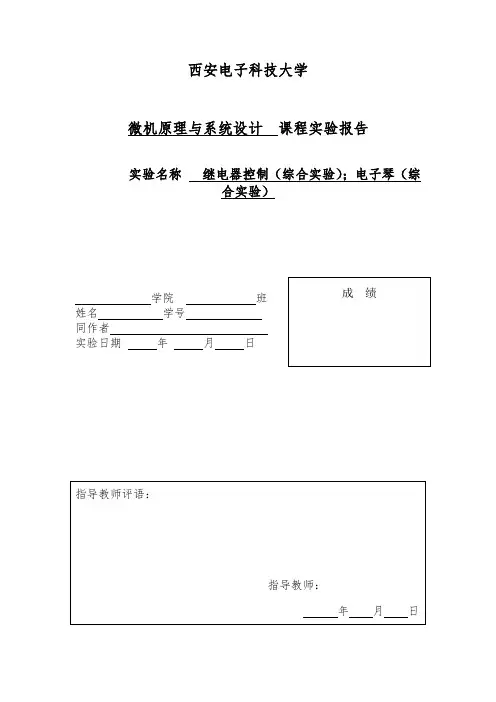 西安电子科技大学

微机原理与系统设计 课程实验报告

实验名称 继电器控制（综合实验）；电子琴（综合实验）

学院 班
姓名 学号
同作者
实验日期 年 月 日

成 绩

指导教师评语：

指导教师：

年 月 日